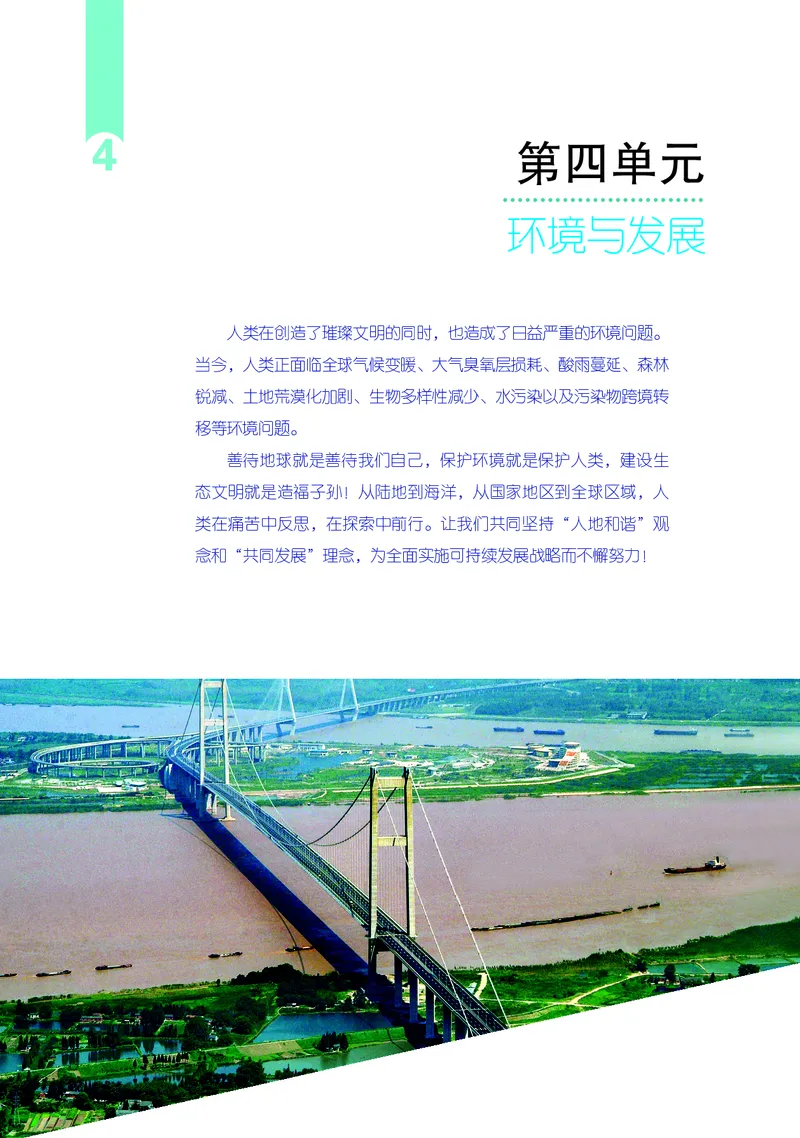 4

第四单元

环境与发展

人类在创造了璀璨文明的同时，也造成了日益严重的环境问题。当今，人类正面临全球气候变暖、大气臭氧层损耗、酸雨蔓延、森林锐减、土地荒漠化加剧、生物多样性减少、水污染以及污染物跨境转移等环境问题。

善待地球就是善待我们自己，保护环境就是保护人类，建设生态文明就是造福子孙！从陆地到海洋，从国家地区到全球区域，人类在痛苦中反思，在探索中前行。让我们共同坚持“人地和谐”观念和“共同发展”理念，为全面实施可持续发展战略而不懈努力！